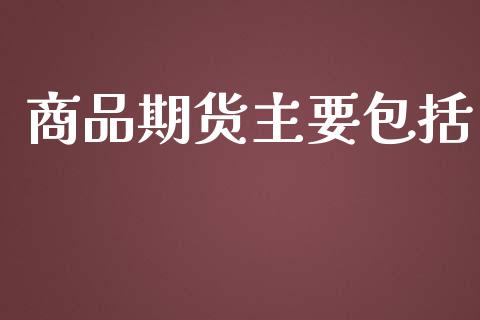 商品期货主要包括